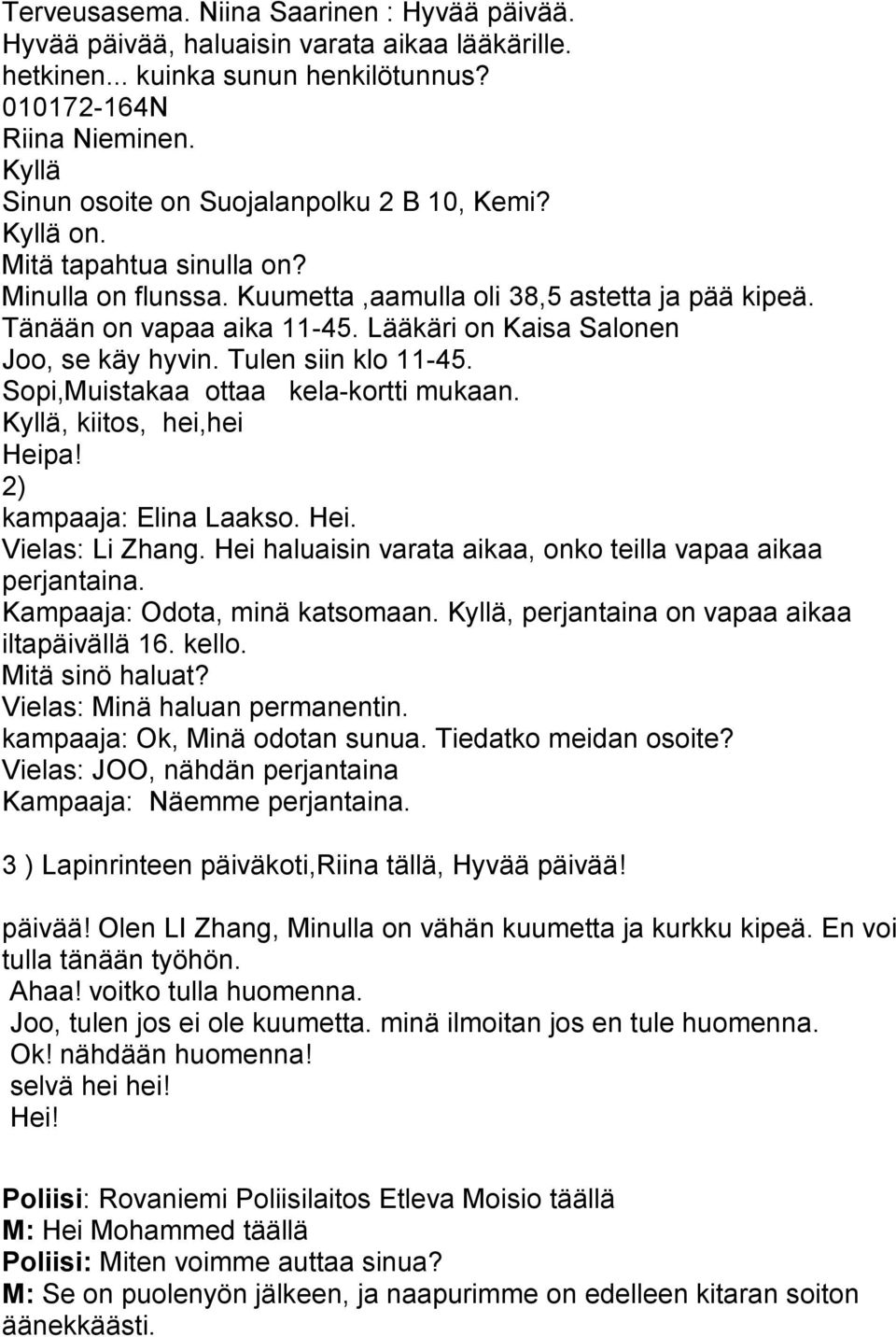 Terveusasema. Niina Saarinen : Hyvää päivää.
Hyvää päivää, haluaisin varata aikaa lääkärille.
hetkinen... kuinka sunun henkilötunnus?
010172-164N
Riina Nieminen.
Kyllä
Sinun osoite on Suojalanpolku 2 B 10, Kemi?
Kyllä on.
Mitä tapahtua sinulla on?
Minulla on flunssa. Kuumetta ,aamulla oli 38,5 astetta ja pää kipeä.
Tänään on vapaa aika 11-45. Lääkäri on Kaisa Salonen
Joo, se käy hyvin. Tulen siin klo 11-45.
Sopi,Muistakaa ottaa kela-kortti mukaan.
Kyllä, kiitos, hei,hei
Heipa!
2)
kampaaja: Elina Laakso. Hei.
Vielas: Li Zhang. Hei haluaisin varata aikaa, onko teilla vapaa aikaa perjantaina.
Kampaaja: Odota, minä katsomaan. Kyllä, perjantaina on vapaa aikaa iltapäivällä 16. kello.
Mitä sinö haluat?
Vielas: Minä haluan permanentin.
kampaaja: Ok, Minä odotan sunua. Tiedatko meidan osoite?
Vielas: JOO, nähdän perjantaina
Kampaaja: Näemme perjantaina.

3 ) Lapinrinteen päiväkoti,Riina tällä, Hyvää päivää!

päivää! Olen LI Zhang, Minulla on vähän kuumetta ja kurkku kipeä. En voi tulla tänään työhön.
Ahaa! voitko tulla huomenna.
Joo, tulen jos ei ole kuumetta. minä ilmoitan jos en tule huomenna.
Ok! nähdään huomenna!
selvä hei hei!
Hei!

Poliisi: Rovaniemi Poliisilaitos Etleva Moisio täällä
M: Hei Mohammed täällä
Poliisi: Miten voimme auttaa sinua?
M: Se on puolenyön jälkeen, ja naapurimme on edelleen kitaran soiton äänekkäästi.